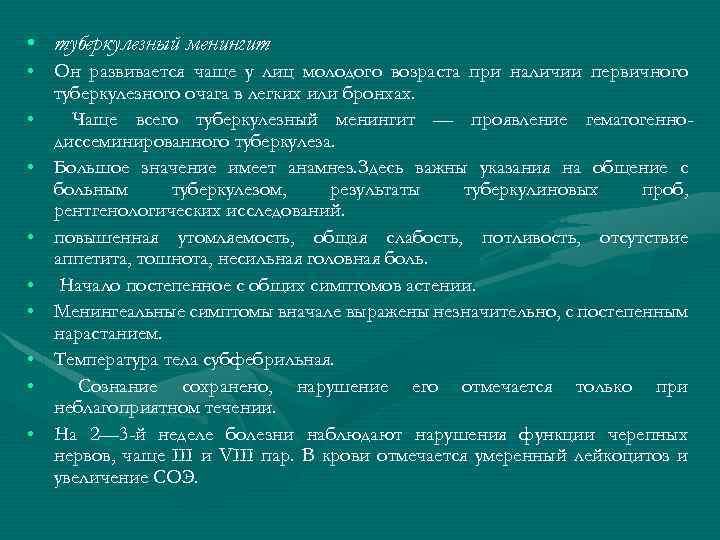 • туберкулезный менингит
• Он развивается чаще у лиц молодого возраста при наличии первичного туберкулезного очага в легких или бронхах.
• Чаще всего туберкулезный менингит — проявление гематогенно-диссеминированного туберкулеза.
• Большое значение имеет анамнез.Здесь важны указания на общение с больным туберкулезом, результаты туберкулиновых проб, рентгенологических исследований.
• повышенная утомляемость, общая слабость, потливость, отсутствие аппетита, тошнота, несильная головная боль.
• Начало постепенное с общих симптомов астении.
• Менингеальные симптомы вначале выражены незначительно, с постепенным нарастанием.
• Температура тела субфебрильная.
• Сознание сохранено, нарушение его отмечается только при неблагоприятном течении.
• На 2—3-й неделе болезни наблюдают нарушения функции черепных нервов, чаще III и VIII пар. В крови отмечается умеренный лейкоцитоз и увеличение СОЭ.